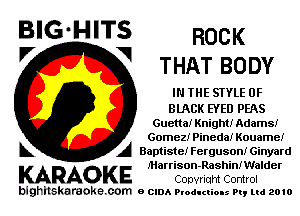 BIG·HITS
KARAOKE
bighitskaraoke.com

ROCK
THAT BODY

IN THE STYLE OF
BLACK EYED PEAS
Guetta/ Knight/ Adams/ Gomez/ Pineda/ Kouame/ Baptiste/ Ferguson/ Ginyard /Harrison-Rashin/ Walder
Copyright Control
© CIDA Productions Pty Ltd 2010